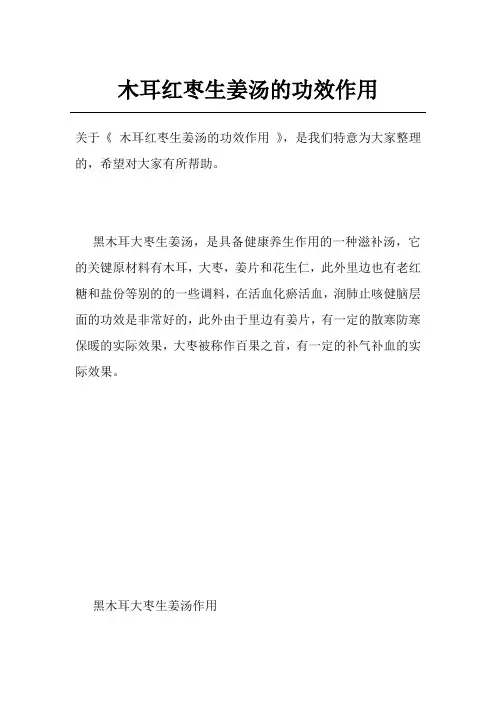 木耳红枣生姜汤的功效作用

关于《 木耳红枣生姜汤的功效作用 》，是我们特意为大家整理的，希望对大家有所帮助。

黑木耳大枣生姜汤，是具备健康养生作用的一种滋补汤，它的关键原材料有木耳，大枣，姜片和花生仁，此外里边也有老红糖和盐份等别的的一些调料，在活血化瘀活血，润肺止咳健脑层面的功效是非常好的，此外由于里边有姜片，有一定的散寒防寒保暖的实际效果，大枣被称作百果之首，有一定的补气补血的实际效果。

黑木耳大枣生姜汤作用